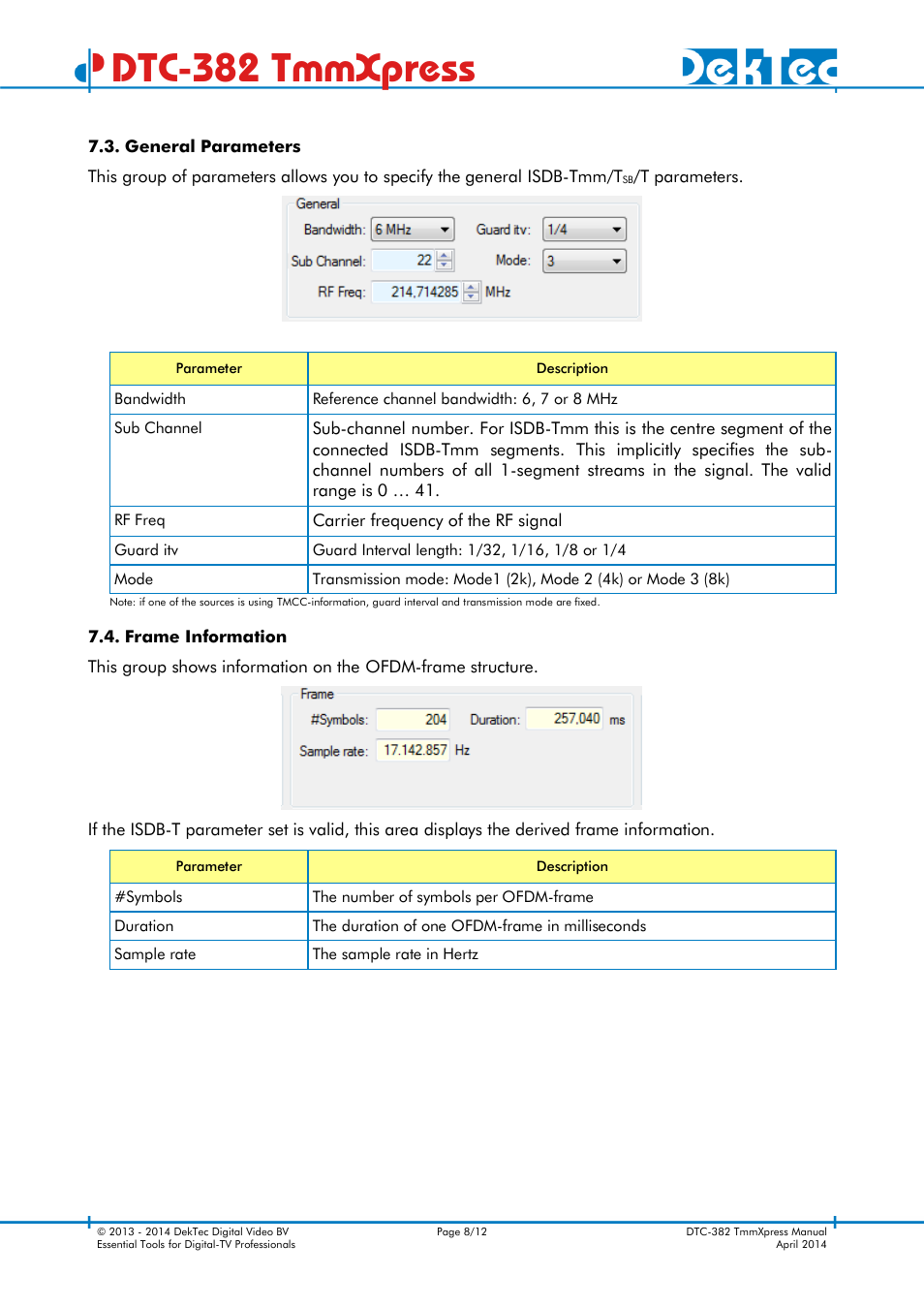 DTC-382 TmmXpress

DekTec

7.3. General Parameters

This group of parameters allows you to specify the general ISDB-Tmm/T$_{SB}$/T parameters.

General
Bandwidth: 6 MHz
Guard itv: 1/4
Sub Channel: 22
Mode: 3
RF Freq: 214,714285 MHz

| Parameter | Description |
|---|---|
| Bandwidth | Reference channel bandwidth: 6, 7 or 8 MHz |
| Sub Channel | Sub-channel number. For ISDB-Tmm this is the centre segment of the connected ISDB-Tmm segments. This implicitly specifies the sub-channel numbers of all 1-segment streams in the signal. The valid range is 0 … 41. |
| RF Freq | Carrier frequency of the RF signal |
| Guard itv | Guard Interval length: 1/32, 1/16, 1/8 or 1/4 |
| Mode | Transmission mode: Mode1 (2k), Mode 2 (4k) or Mode 3 (8k) |

Note: if one of the sources is using TMCC-information, guard interval and transmission mode are fixed.

7.4. Frame Information

This group shows information on the OFDM-frame structure.

Frame
#Symbols: 204
Duration: 257,040 ms
Sample rate: 17.142.857 Hz

If the ISDB-T parameter set is valid, this area displays the derived frame information.

| Parameter | Description |
|---|---|
| #Symbols | The number of symbols per OFDM-frame |
| Duration | The duration of one OFDM-frame in milliseconds |
| Sample rate | The sample rate in Hertz |

© 2013 - 2014 DekTec Digital Video BV
Essential Tools for Digital-TV Professionals

Page 8/12

DTC-382 TmmXpress Manual
April 2014